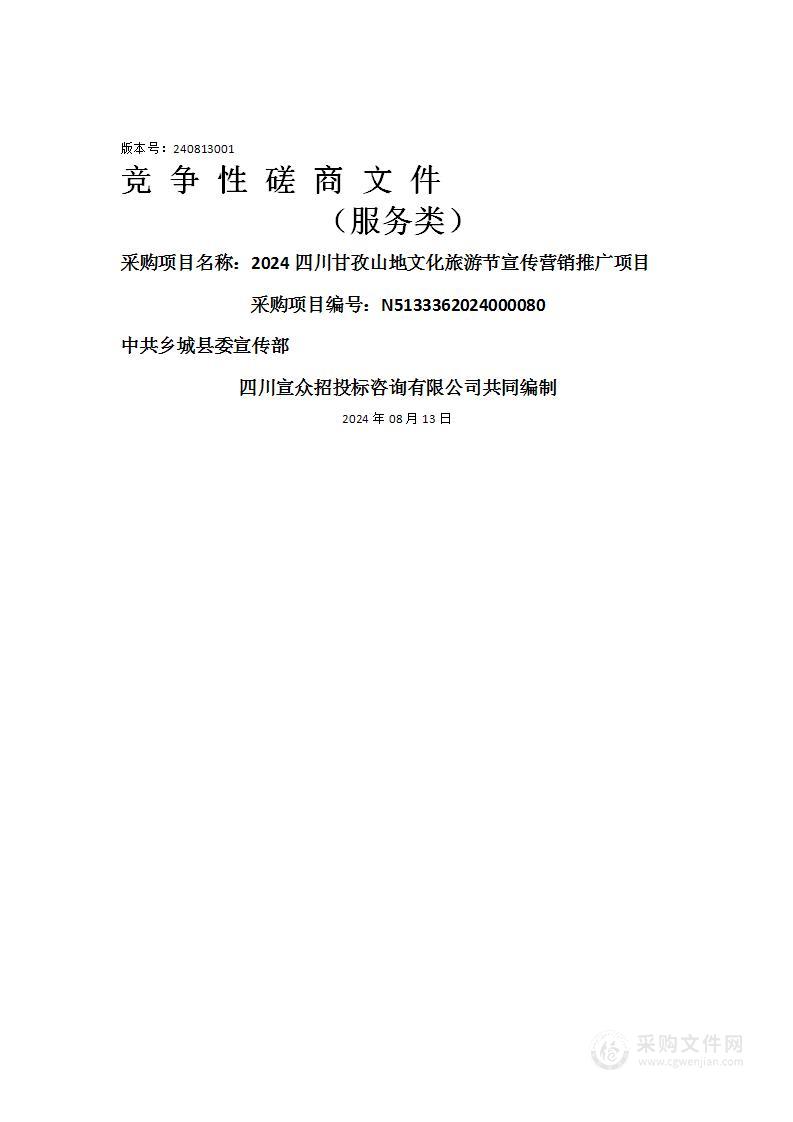 版本号：240813001

竞 争 性 磋 商 文 件

（服务类）

采购项目名称：2024 四川甘孜山地文化旅游节宣传营销推广项目

采购项目编号：N5133362024000080

中共乡城县委宣传部

四川宣众招投标咨询有限公司共同编制

2024 年 08 月 13 日

采购文件网
www.cgwenjian.com